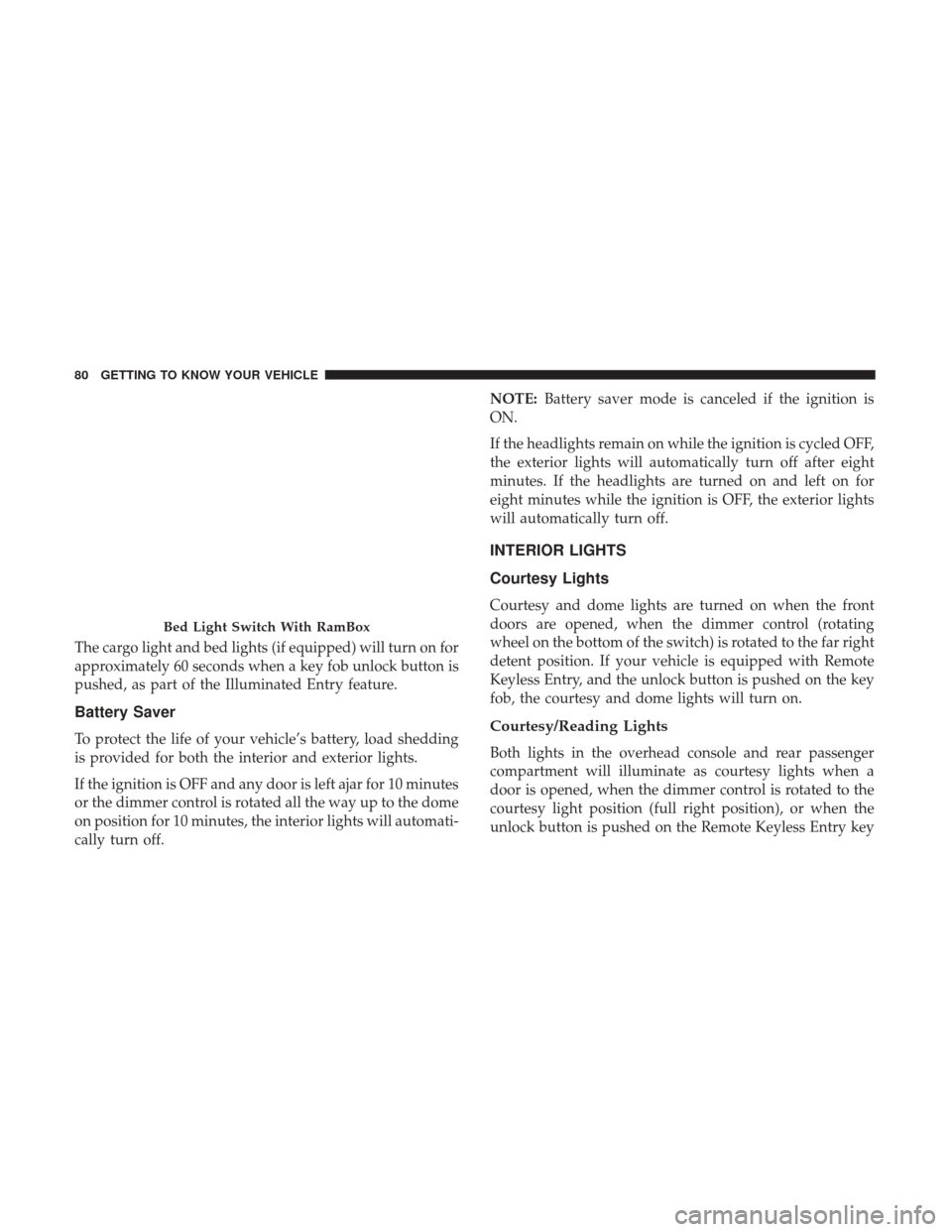 80 GETTING TO KNOW YOUR VEHICLE

Bed Light Switch With RamBox

The cargo light and bed lights (if equipped) will turn on for approximately 60 seconds when a key fob unlock button is pushed, as part of the Illuminated Entry feature.

Battery Saver

To protect the life of your vehicle's battery, load shedding is provided for both the interior and exterior lights.

If the ignition is OFF and any door is left ajar for 10 minutes or the dimmer control is rotated all the way up to the dome on position for 10 minutes, the interior lights will automatically turn off.

NOTE: Battery saver mode is canceled if the ignition is ON.

If the headlights remain on while the ignition is cycled OFF, the exterior lights will automatically turn off after eight minutes. If the headlights are turned on and left on for eight minutes while the ignition is OFF, the exterior lights will automatically turn off.

INTERIOR LIGHTS

Courtesy Lights

Courtesy and dome lights are turned on when the front doors are opened, when the dimmer control (rotating wheel on the bottom of the switch) is rotated to the far right detent position. If your vehicle is equipped with Remote Keyless Entry, and the unlock button is pushed on the key fob, the courtesy and dome lights will turn on.

Courtesy/Reading Lights

Both lights in the overhead console and rear passenger compartment will illuminate as courtesy lights when a door is opened, when the dimmer control is rotated to the courtesy light position (full right position), or when the unlock button is pushed on the Remote Keyless Entry key

carmanualsonline.info